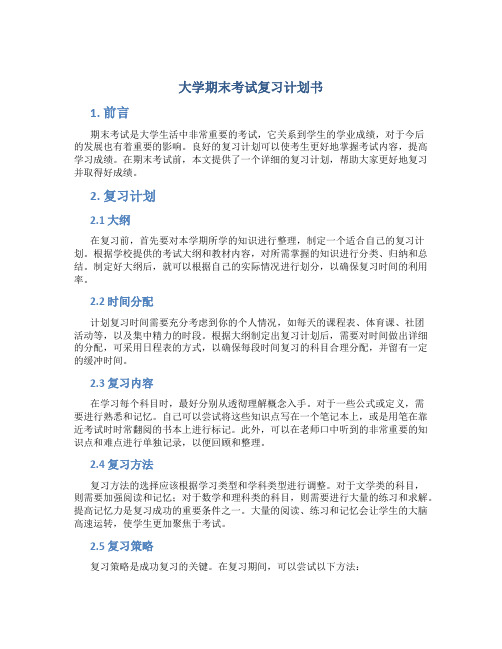 大学期末考试复习计划书

1. 前言

期末考试是大学生活中非常重要的考试，它关系到学生的学业成绩，对于今后的发展也有着重要的影响。良好的复习计划可以使考生更好地掌握考试内容，提高学习成绩。在期末考试前，本文提供了一个详细的复习计划，帮助大家更好地复习并取得好成绩。

2. 复习计划

2.1 大纲

在复习前，首先要对本学期所学的知识进行整理，制定一个适合自己的复习计划。根据学校提供的考试大纲和教材内容，对所需掌握的知识进行分类、归纳和总结。制定好大纲后，就可以根据自己的实际情况进行划分，以确保复习时间的利用率。

2.2 时间分配

计划复习时间需要充分考虑到你的个人情况，如每天的课程表、体育课、社团活动等，以及集中精力的时段。根据大纲制定出复习计划后，需要对时间做出详细的分配，可采用日程表的方式，以确保每段时间复习的科目合理分配，并留有一定的缓冲时间。

2.3 复习内容

在学习每个科目时，最好分别从透彻理解概念入手。对于一些公式或定义，需要进行熟悉和记忆。自己可以尝试将这些知识点写在一个笔记本上，或是用笔在靠近考试时时常翻阅的书本上进行标记。此外，可以在老师口中听到的非常重要的知识点和难点进行单独记录，以便回顾和整理。

2.4 复习方法

复习方法的选择应该根据学习类型和学科类型进行调整。对于文学类的科目，则需要加强阅读和记忆；对于数学和理科类的科目，则需要进行大量的练习和求解。提高记忆力是复习成功的重要条件之一。大量的阅读、练习和记忆会让学生的大脑高速运转，使学生更加聚焦于考试。

2.5 复习策略

复习策略是成功复习的关键。在复习期间，可以尝试以下方法：